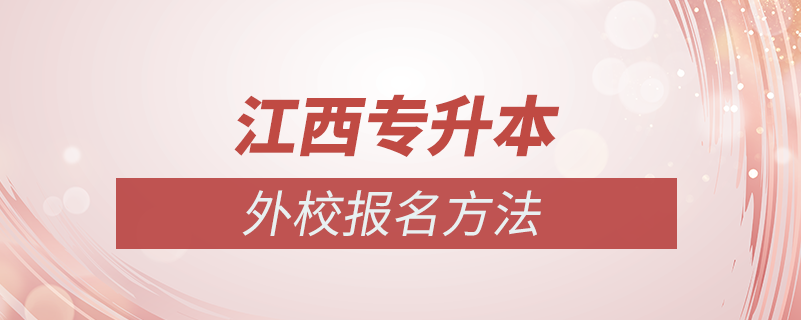 江西专升本

外校报名方法